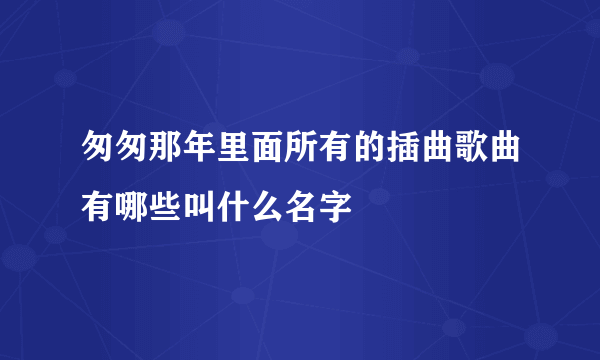 匆匆那年里面所有的插曲歌曲有哪些叫什么名字